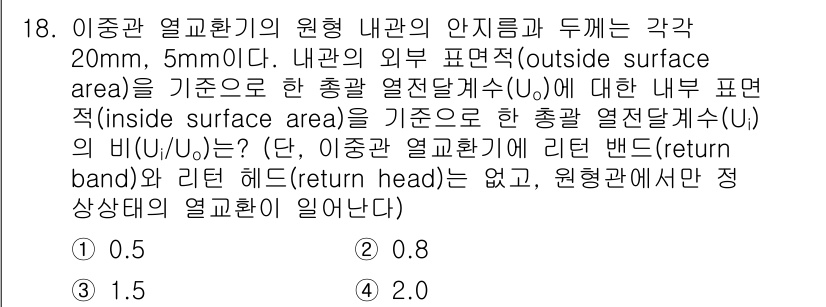 18. 이중관 열교환기의 원형 내관의 안지름과 두께는 각각 20mm, 5mm이다. 내관의 외부 표면적(outside surface area)을 기준으로 한 총괄 열전달계수($U_o$)에 대한 내부 표면적(inside surface area)을 기준으로 한 총괄 열전달계수($U_i$)의 비($U_i/U_o$)는? (단, 이중관 열교환기에 리턴 밴드(return band)와 리턴 헤드(return head)는 없고, 원형관에서만 정상상태의 열교환이 일어난다)

① 0.5
② 0.8
③ 1.5
④ 2.0